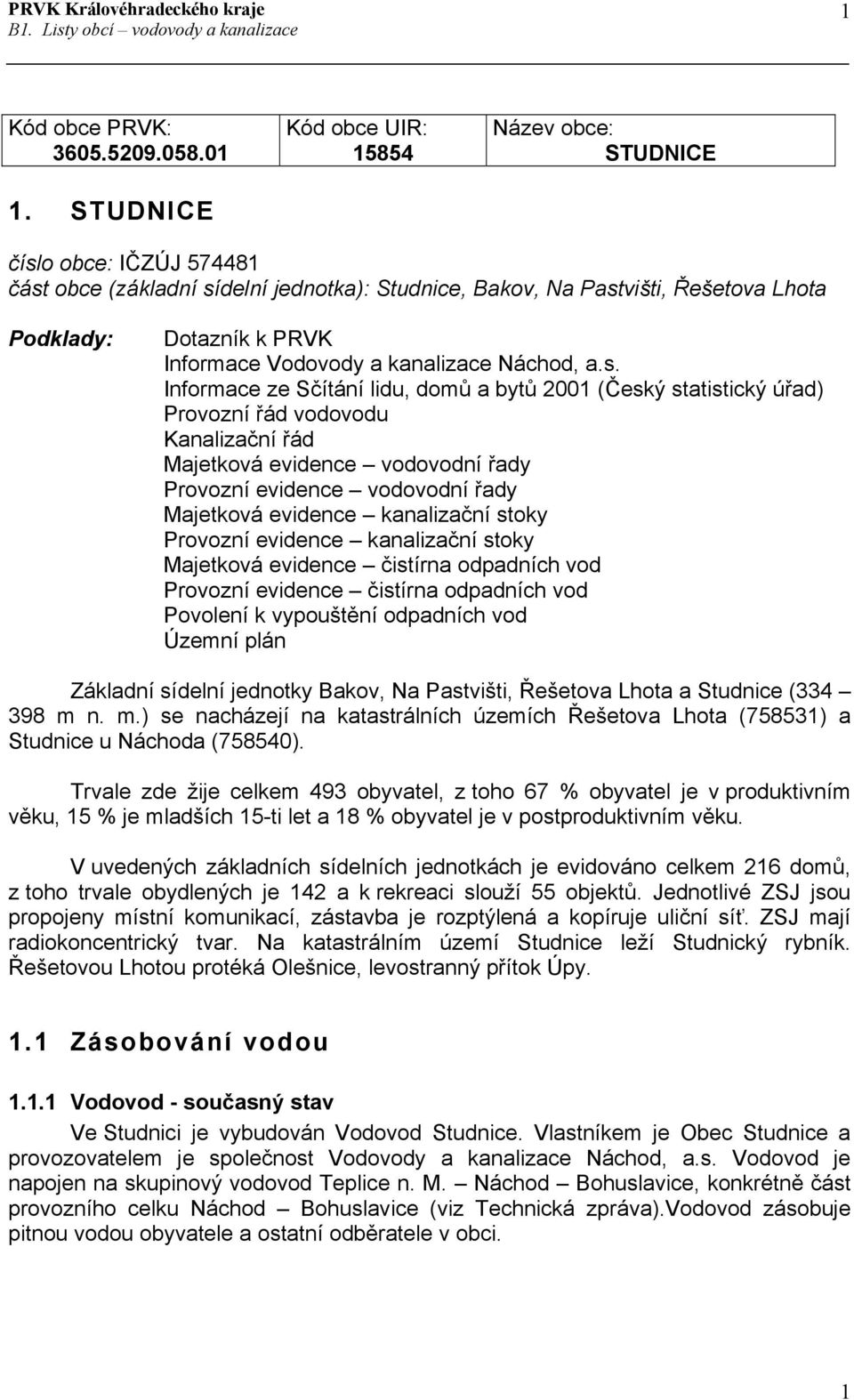 PRVK Královéhradeckého kraje
B1. Listy obcí – vodovody a kanalizace

1

| Kód obce PRVK: 3605.5209.058.01 | Kód obce UIR: 15854 | Název obce: STUDNICE |
|---|---|---|

1. STUDNICE

číslo obce: IČZÚJ 574481
část obce (základní sídelní jednotka): Studnice, Bakov, Na Pastvišti, Řešetova Lhota

Podklady:
Dotazník k PRVK
Informace Vodovody a kanalizace Náchod, a.s.
Informace ze Sčítání lidu, domů a bytů 2001 (Český statistický úřad)
Provozní řád vodovodu
Kanalizační řád
Majetková evidence – vodovodní řady
Provozní evidence – vodovodní řady
Majetková evidence – kanalizační stoky
Provozní evidence – kanalizační stoky
Majetková evidence – čistírna odpadních vod
Provozní evidence – čistírna odpadních vod
Povolení k vypouštění odpadních vod
Územní plán

Základní sídelní jednotky Bakov, Na Pastvišti, Řešetova Lhota a Studnice (334 – 398 m n. m.) se nacházejí na katastrálních územích Řešetova Lhota (758531) a Studnice u Náchoda (758540).

Trvale zde žije celkem 493 obyvatel, z toho 67 % obyvatel je v produktivním věku, 15 % je mladších 15-ti let a 18 % obyvatel je v postproduktivním věku.

V uvedených základních sídelních jednotkách je evidováno celkem 216 domů, z toho trvale obydlených je 142 a k rekreaci slouží 55 objektů. Jednotlivé ZSJ jsou propojeny místní komunikací, zástavba je rozptýlená a kopíruje uliční síť. ZSJ mají radiokoncentrický tvar. Na katastrálním území Studnice leží Studnický rybník. Řešetovou Lhotou protéká Olešnice, levostranný přítok Úpy.

1.1 Zásobování vodou

1.1.1 Vodovod - současný stav

Ve Studnici je vybudován Vodovod Studnice. Vlastníkem je Obec Studnice a provozovatelem je společnost Vodovody a kanalizace Náchod, a.s. Vodovod je napojen na skupinový vodovod Teplice n. M. – Náchod – Bohuslavice, konkrétně část provozního celku Náchod – Bohuslavice (viz Technická zpráva).Vodovod zásobuje pitnou vodou obyvatele a ostatní odběratele v obci.

1